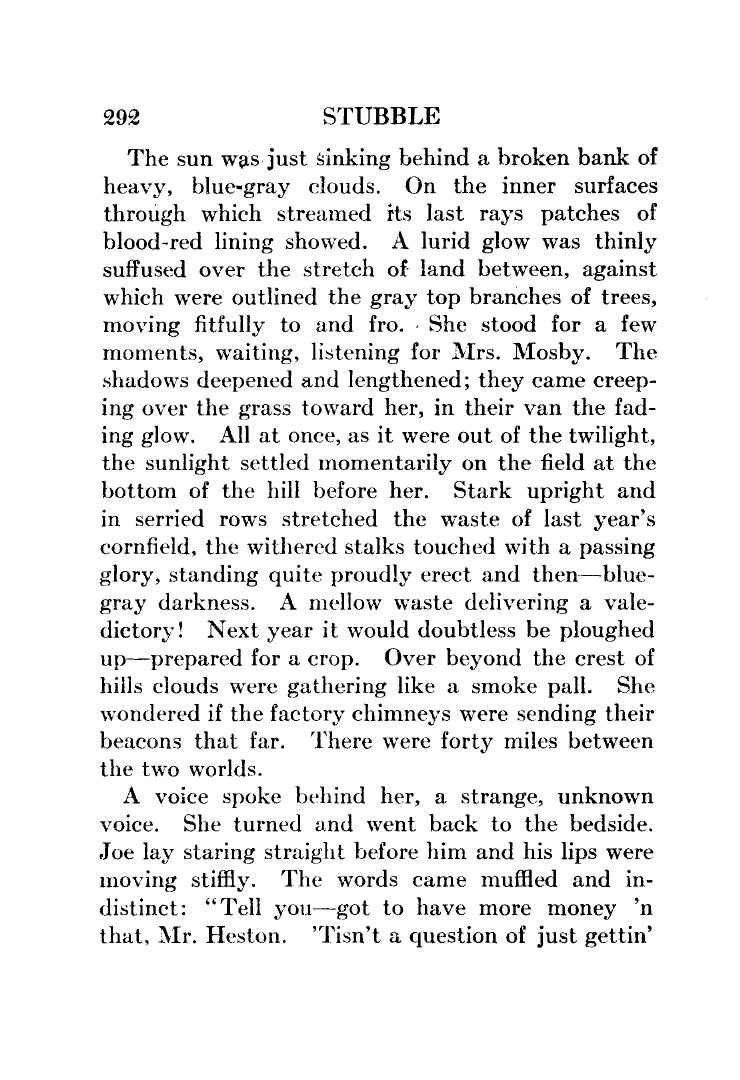 292 STUBBLE

The sun was just sinking behind a broken bank of heavy, blue-gray clouds. On the inner surfaces through which streamed its last rays patches of blood-red lining showed. A lurid glow was thinly suffused over the stretch of land between, against which were outlined the gray top branches of trees, moving fitfully to and fro. She stood for a few moments, waiting, listening for Mrs. Mosby. The shadows deepened and lengthened; they came creeping over the grass toward her, in their van the fading glow. All at once, as it were out of the twilight, the sunlight settled momentarily on the field at the bottom of the hill before her. Stark upright and in serried rows stretched the waste of last year's cornfield, the withered stalks touched with a passing glory, standing quite proudly erect and then—blue-gray darkness. A mellow waste delivering a valedictory! Next year it would doubtless be ploughed up—prepared for a crop. Over beyond the crest of hills clouds were gathering like a smoke pall. She wondered if the factory chimneys were sending their beacons that far. There were forty miles between the two worlds.

A voice spoke behind her, a strange, unknown voice. She turned and went back to the bedside. Joe lay staring straight before him and his lips were moving stiffly. The words came muffled and indistinct: "Tell you—got to have more money 'n that, Mr. Heston. 'Tisn't a question of just gettin'